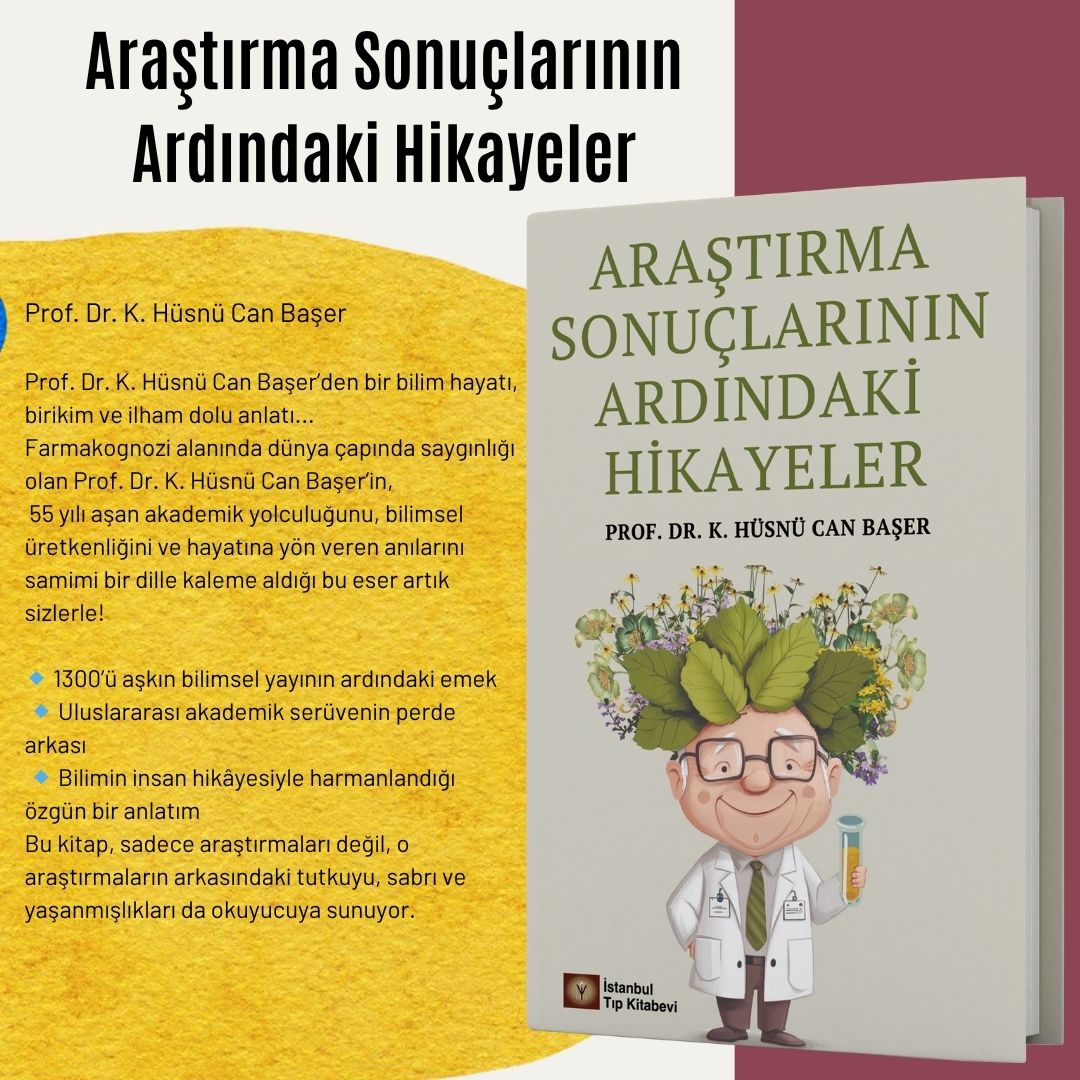 Araştırma Sonuçlarının Ardındaki Hikayeler

Prof. Dr. K. Hüsnü Can Başer

Prof. Dr. K. Hüsnü Can Başer'den bir bilim hayatı, birikim ve ilham dolu anlatı...
Farmakognozi alanında dünya çapında saygınlığı olan Prof. Dr. K. Hüsnü Can Başer'in, 55 yılı aşan akademik yolculuğunu, bilimsel üretkenliğini ve hayatına yön veren anılarını samimi bir dille kaleme aldığı bu eser artık sizlerle!

🔹 1300'ü aşkın bilimsel yayının ardındaki emek
🔹 Uluslararası akademik serüvenin perde arkası
🔹 Bilimin insan hikâyesiyle harmanlandığı özgün bir anlatım
Bu kitap, sadece araştırmaları değil, o araştırmaların arkasındaki tutkuyu, sabrı ve yaşanmışlıkları da okuyucuya sunuyor.

ARAŞTIRMA SONUÇLARININ ARDINDAKİ HİKAYELER

PROF. DR. K. HÜSNÜ CAN BAŞER

İstanbul Tıp Kitabevi